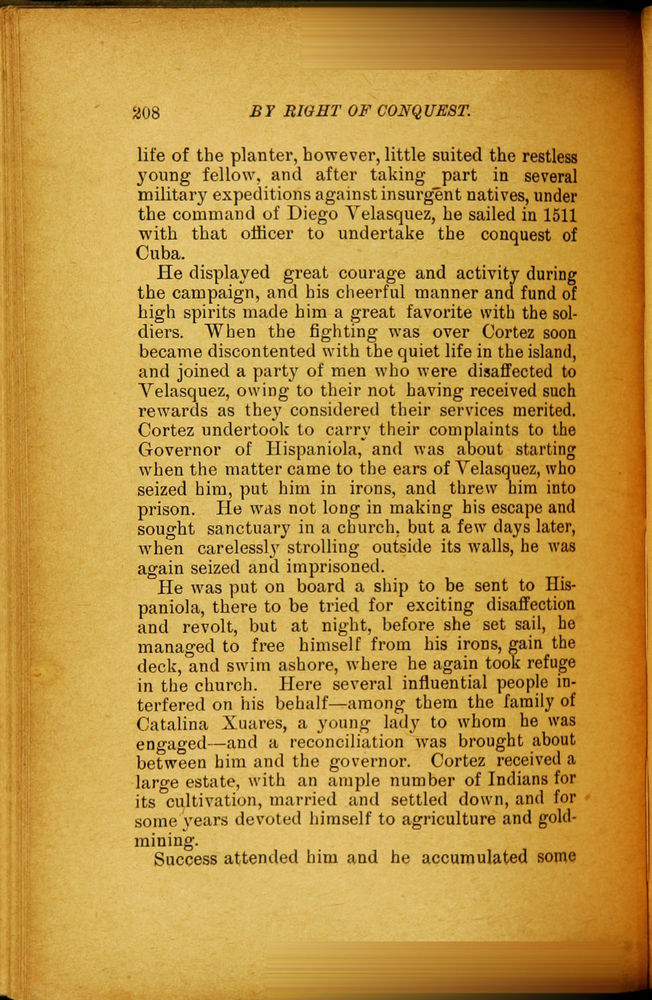 208 BY RIGHT OF CONQUEST.

life of the planter, however, little suited the restless young fellow, and after taking part in several military expeditions against insurgent natives, under the command of Diego Velasquez, he sailed in 1511 with that officer to undertake the conquest of Cuba.

He displayed great courage and activity during the campaign, and his cheerful manner and fund of high spirits made him a great favorite with the soldiers. When the fighting was over Cortez soon became discontented with the quiet life in the island, and joined a party of men who were disaffected to Velasquez, owing to their not having received such rewards as they considered their services merited. Cortez undertook to carry their complaints to the Governor of Hispaniola, and was about starting when the matter came to the ears of Velasquez, who seized him, put him in irons, and threw him into prison. He was not long in making his escape and sought sanctuary in a church, but a few days later, when carelessly strolling outside its walls, he was again seized and imprisoned.

He was put on board a ship to be sent to Hispaniola, there to be tried for exciting disaffection and revolt, but at night, before she set sail, he managed to free himself from his irons, gain the deck, and swim ashore, where he again took refuge in the church. Here several influential people interfered on his behalf—among them the family of Catalina Xuares, a young lady to whom he was engaged—and a reconciliation was brought about between him and the governor. Cortez received a large estate, with an ample number of Indians for its cultivation, married and settled down, and for some years devoted himself to agriculture and gold-mining.

Success attended him and he accumulated some